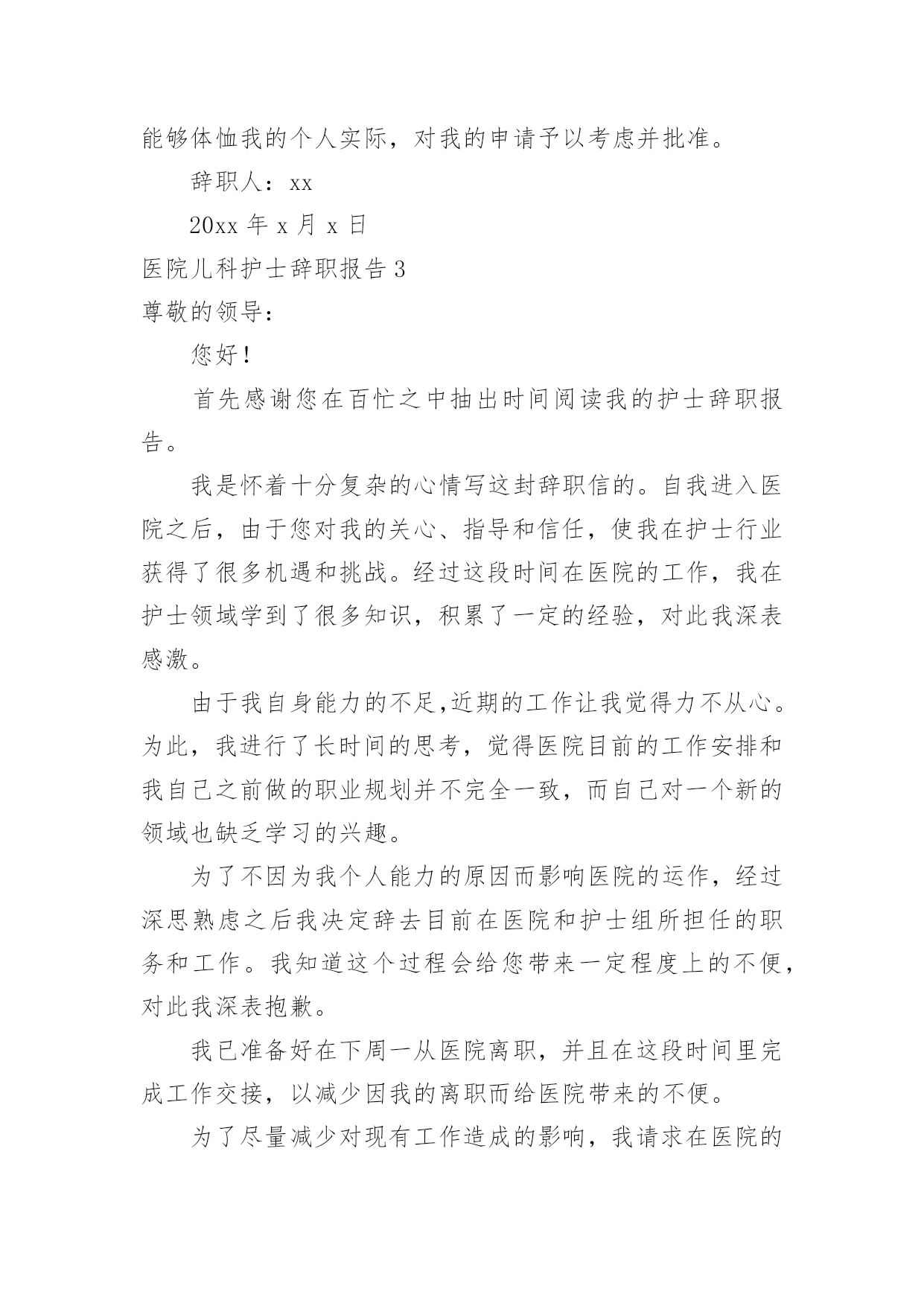 能够体恤我的个人实际，对我的申请予以考虑并批准。

辞职人：xx

20xx 年 x 月 x 日

医院儿科护士辞职报告 3

尊敬的领导：

您好！

首先感谢您在百忙之中抽出时间阅读我的护士辞职报告。

我是怀着十分复杂的心情写这封辞职信的。自我进入医院之后，由于您对我的关心、指导和信任，使我在护士行业获得了很多机遇和挑战。经过这段时间在医院的工作，我在护士领域学到了很多知识，积累了一定的经验，对此我深表感激。

由于我自身能力的不足,近期的工作让我觉得力不从心。为此，我进行了长时间的思考，觉得医院目前的工作安排和我自己之前做的职业规划并不完全一致，而自己对一个新的领域也缺乏学习的兴趣。

为了不因为我个人能力的原因而影响医院的运作，经过深思熟虑之后我决定辞去目前在医院和护士组所担任的职务和工作。我知道这个过程会给您带来一定程度上的不便，对此我深表抱歉。

我已准备好在下周一从医院离职，并且在这段时间里完成工作交接，以减少因我的离职而给医院带来的不便。

为了尽量减少对现有工作造成的影响，我请求在医院的